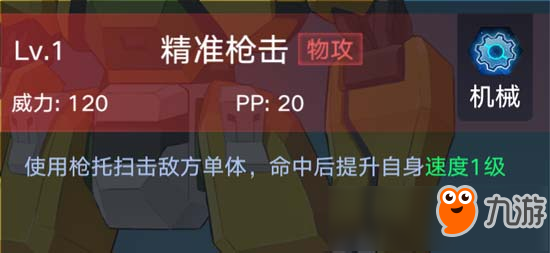 Lv.1 精准枪击 物攻

机械

威力: 120 PP: 20

使用枪托扫击敌方单体，命中后提升自身速度1级

九游